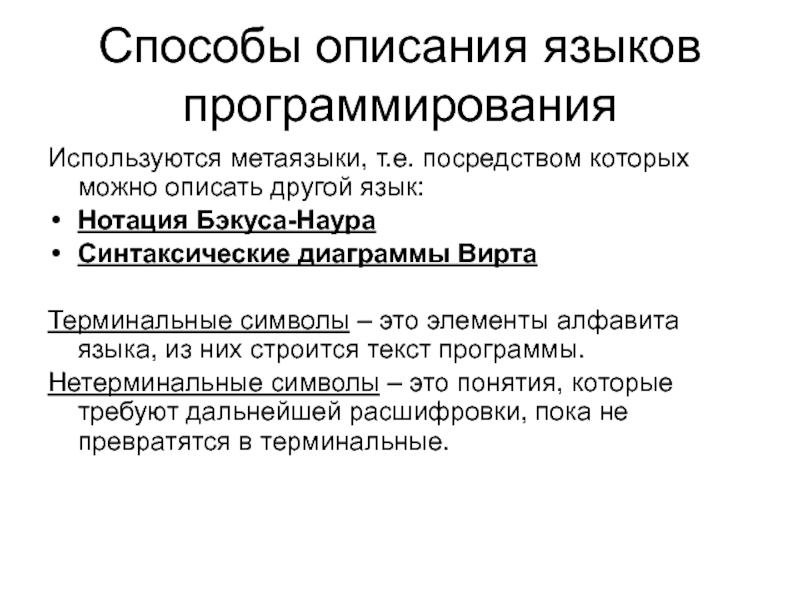 Способы описания языков программирования

Используются метаязыки, т.е. посредством которых можно описать другой язык:

• Нотация Бэкуса-Наура
• Синтаксические диаграммы Вирта

Терминальные символы – это элементы алфавита языка, из них строится текст программы.

Нетерминальные символы – это понятия, которые требуют дальнейшей расшифровки, пока не превратятся в терминальные.